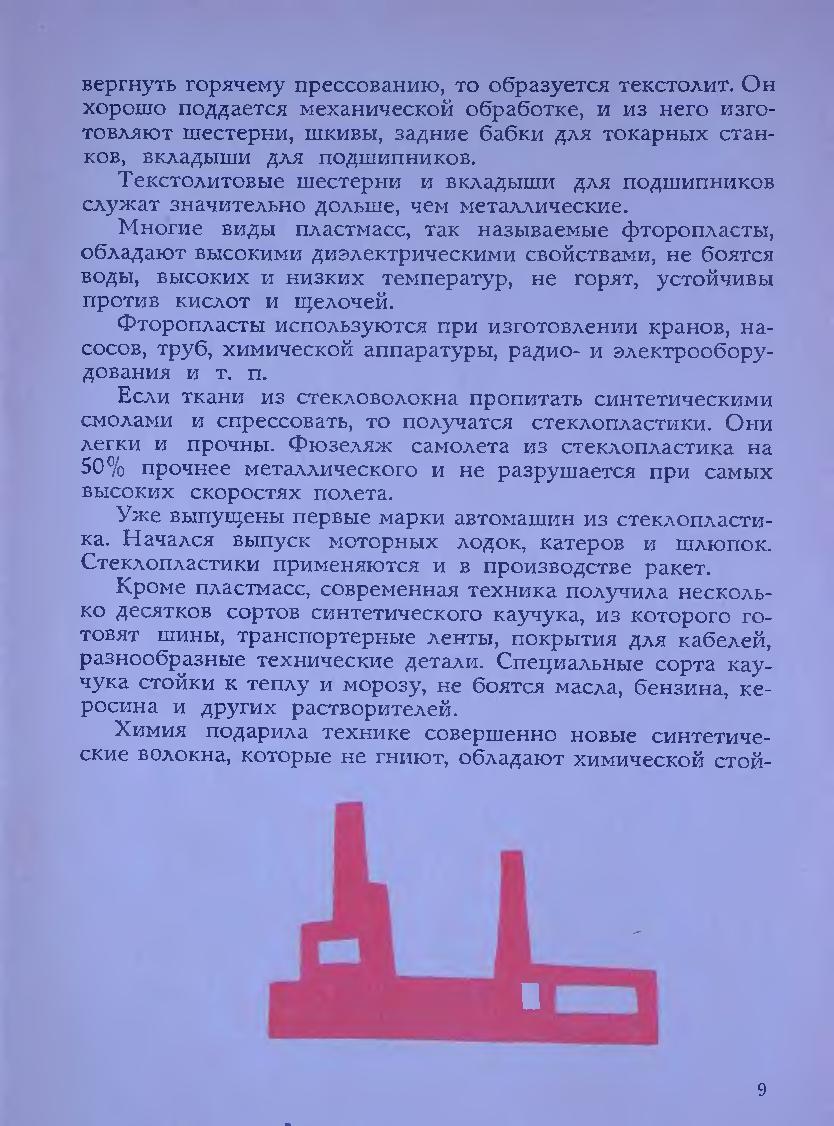 вергнуть горячему прессованию, то образуется текстолит. Он хорошо поддается механической обработке, и из него изготовляют шестерни, шкивы, задние бабки для токарных станков, вкладыши для подшипников.

Текстолитовые шестерни и вкладыши для подшипников служат значительно дольше, чем металлические.

Многие виды пластмасс, так называемые фторопласты, обладают высокими диэлектрическими свойствами, не боятся воды, высоких и низких температур, не горят, устойчивы против кислот и щелочей.

Фторопласты используются при изготовлении кранов, насосов, труб, химической аппаратуры, радио- и электрооборудования и т. п.

Если ткани из стекловолокна пропитать синтетическими смолами и спрессовать, то получатся стеклопластики. Они легки и прочны. Фюзеляж самолета из стеклопластика на 50% прочнее металлического и не разрушается при самых высоких скоростях полета.

Уже выпущены первые марки автомашин из стеклопластика. Начался выпуск моторных лодок, катеров и шлюпок. Стеклопластики применяются и в производстве ракет.

Кроме пластмасс, современная техника получила несколько десятков сортов синтетического каучука, из которого готовят шины, транспортерные ленты, покрытия для кабелей, разнообразные технические детали. Специальные сорта каучука стойки к теплу и морозу, не боятся масла, бензина, керосина и других растворителей.

Химия подарила технике совершенно новые синтетические волокна, которые не гниют, обладают химической стой-

9